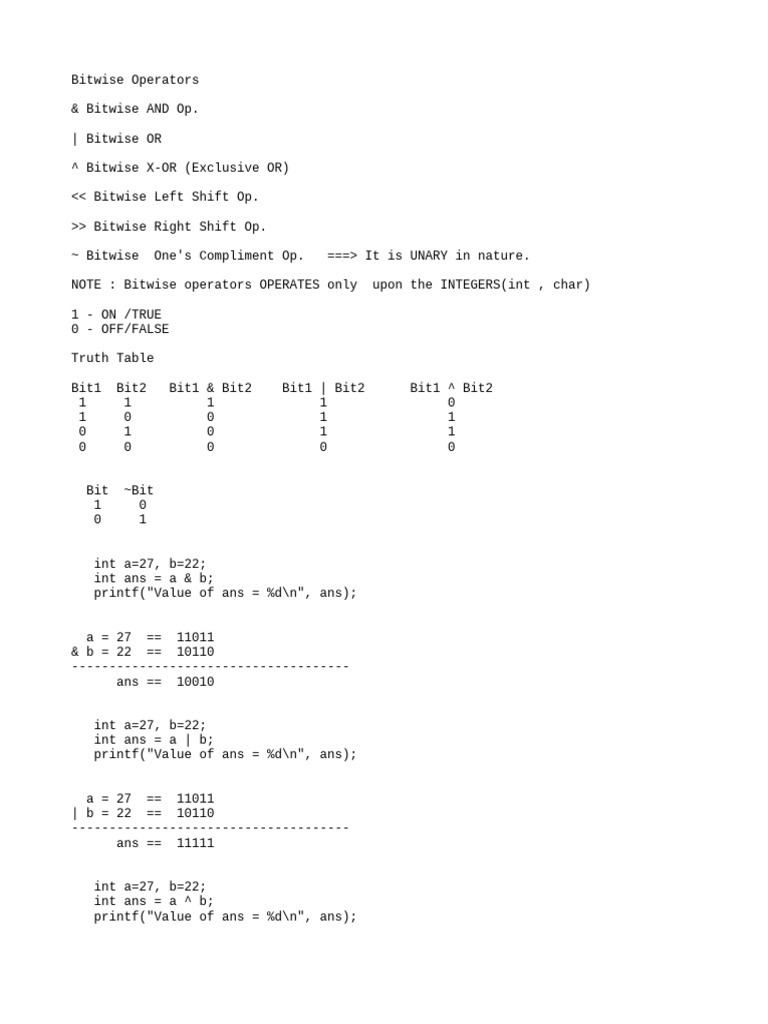 Bitwise Operators

& Bitwise AND Op.

| Bitwise OR

^ Bitwise X-OR (Exclusive OR)

<< Bitwise Left Shift Op.

>> Bitwise Right Shift Op.

~ Bitwise One's Compliment Op. ===> It is UNARY in nature.

NOTE : Bitwise operators OPERATES only upon the INTEGERS(int , char)

1 - ON /TRUE
0 - OFF/FALSE

Truth Table

| Bit1 | Bit2 | Bit1 & Bit2 | Bit1 \| Bit2 | Bit1 ^ Bit2 |
|---|---|---|---|---|
| 1 | 1 | 1 | 1 | 0 |
| 1 | 0 | 0 | 1 | 1 |
| 0 | 1 | 0 | 1 | 1 |
| 0 | 0 | 0 | 0 | 0 |

| Bit | ~Bit |
|---|---|
| 1 | 0 |
| 0 | 1 |

int a=27, b=22;
int ans = a & b;
printf("Value of ans = %d\n", ans);

  a = 27 == 11011
& b = 22 == 10110
-------------------------------------
ans == 10010

int a=27, b=22;
int ans = a | b;
printf("Value of ans = %d\n", ans);

  a = 27 == 11011
| b = 22 == 10110
-------------------------------------
ans == 11111

int a=27, b=22;
int ans = a ^ b;
printf("Value of ans = %d\n", ans);